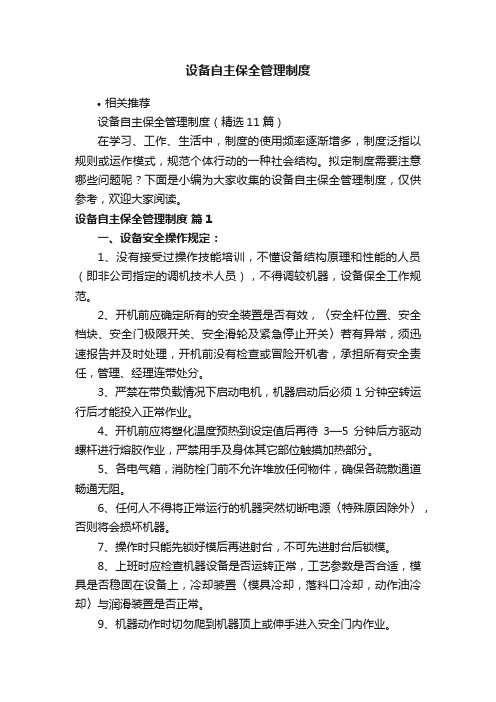 设备自主保全管理制度

• 相关推荐

设备自主保全管理制度（精选 11 篇）

在学习、工作、生活中，制度的使用频率逐渐增多，制度泛指以规则或运作模式，规范个体行动的一种社会结构。拟定制度需要注意哪些问题呢？下面是小编为大家收集的设备自主保全管理制度，仅供参考，欢迎大家阅读。

设备自主保全管理制度 篇 1

一、设备安全操作规定：

1、没有接受过操作技能培训，不懂设备结构原理和性能的人员（即非公司指定的调机技术人员），不得调较机器，设备保全工作规范。

2、开机前应确定所有的安全装置是否有效，〈安全杆位置、安全档块、安全门极限开关、安全滑轮及紧急停止开关〉若有异常，须迅速报告并及时处理，开机前没有检查或冒险开机者，承担所有安全责任，管理、经理连带处分。

3、严禁在带负载情况下启动电机，机器启动后必须 1 分钟空转运行后才能投入正常作业。

4、开机前应将塑化温度预热到设定值后再待 3—5 分钟后方驱动螺杆进行熔胶作业，严禁用手及身体其它部位触摸加热部分。

5、各电气箱，消防栓门前不允许堆放任何物件，确保各疏散通道畅通无阻。

6、任何人不得将正常运行的机器突然切断电源〈特殊原因除外〉，否则将会损坏机器。

7、操作时只能先锁好模后再进射台，不可先进射台后锁模。

8、上班时应检查机器设备是否运转正常，工艺参数是否合适，模具是否稳固在设备上，冷却装置〈模具冷却，落料口冷却，动作油冷却〉与润滑装置是否正常。

9、机器动作时切勿爬到机器顶上或伸手进入安全门内作业。